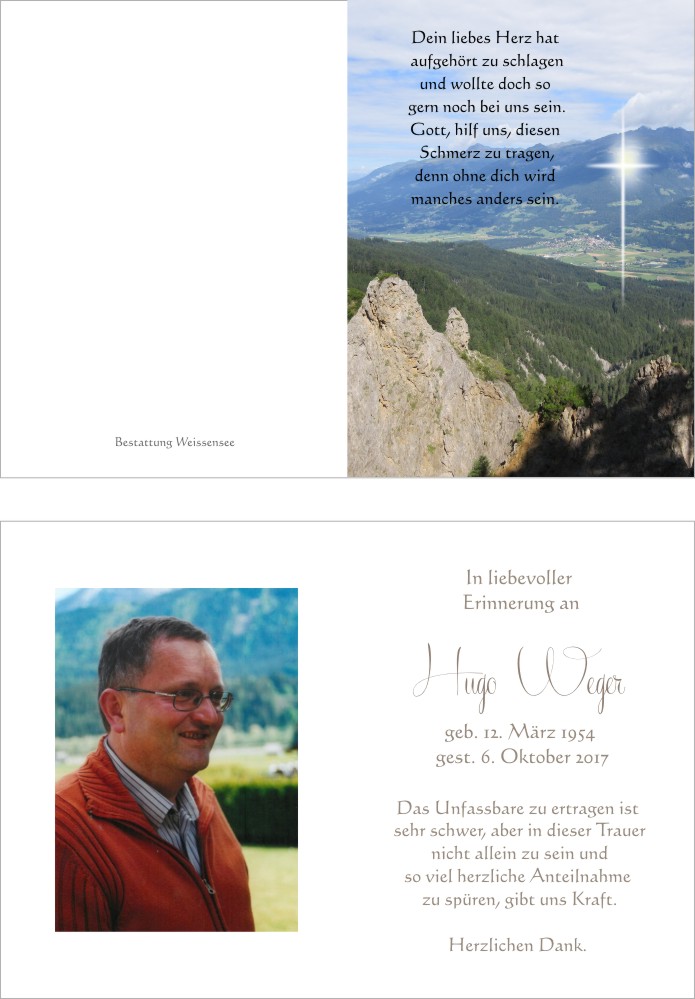 Bestattung Weissensee

Dein liebes Herz hat aufgehört zu schlagen und wollte doch so gern noch bei uns sein. Gott, hilf uns, diesen Schmerz zu tragen, denn ohne dich wird manches anders sein.

In liebevoller Erinnerung an

Hugo Weger

geb. 12. März 1954
gest. 6. Oktober 2017

Das Unfassbare zu ertragen ist sehr schwer, aber in dieser Trauer nicht allein zu sein und so viel herzliche Anteilnahme zu spüren, gibt uns Kraft.

Herzlichen Dank.